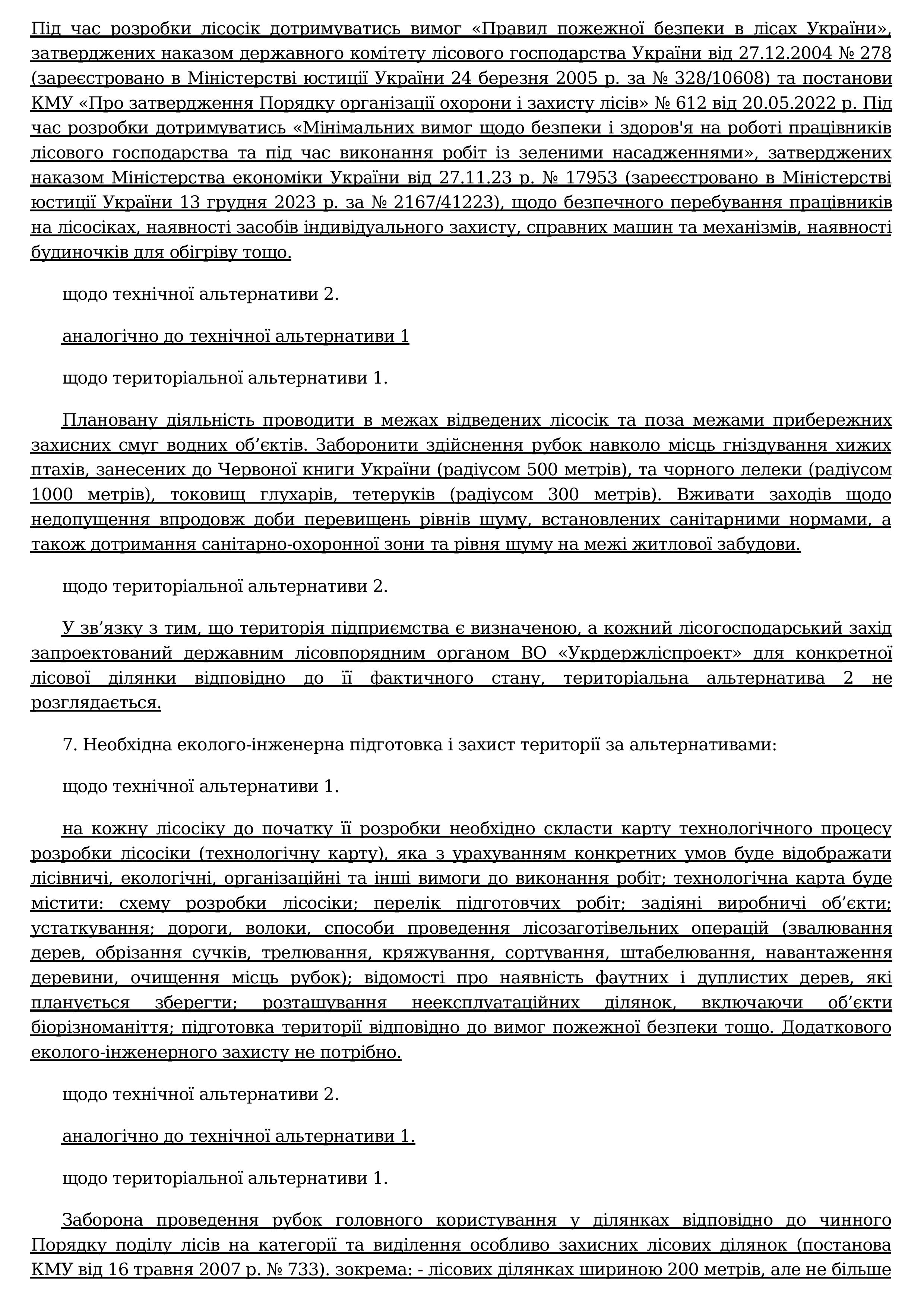 Під час розробки лісосік дотримуватись вимог «Правил пожежної безпеки в лісах України», затверджених наказом державного комітету лісового господарства України від 27.12.2004 № 278 (зареєстровано в Міністерстві юстиції України 24 березня 2005 р. за № 328/10608) та постанови КМУ «Про затвердження Порядку організації охорони і захисту лісів» № 612 від 20.05.2022 р. Під час розробки дотримуватись «Мінімальних вимог щодо безпеки і здоров'я на роботі працівників лісового господарства та під час виконання робіт із зеленими насадженнями», затверджених наказом Міністерства економіки України від 27.11.23 р. № 17953 (зареєстровано в Міністерстві юстиції України 13 грудня 2023 р. за № 2167/41223), щодо безпечного перебування працівників на лісосіках, наявності засобів індивідуального захисту, справних машин та механізмів, наявності будиночків для обігріву тощо.

щодо технічної альтернативи 2.

аналогічно до технічної альтернативи 1

щодо територіальної альтернативи 1.

Плановану діяльність проводити в межах відведених лісосік та поза межами прибережних захисних смуг водних об’єктів. Заборонити здійснення рубок навколо місць гніздування хижих птахів, занесених до Червоної книги України (радіусом 500 метрів), та чорного лелеки (радіусом 1000 метрів), токовищ глухарів, тетеруків (радіусом 300 метрів). Вживати заходів щодо недопущення впродовж доби перевищень рівнів шуму, встановлених санітарними нормами, а також дотримання санітарно-охоронної зони та рівня шуму на межі житлової забудови.

щодо територіальної альтернативи 2.

У зв’язку з тим, що територія підприємства є визначеною, а кожний лісогосподарський захід запроектований державним лісовпорядним органом ВО «Укрдержліспроект» для конкретної лісової ділянки відповідно до її фактичного стану, територіальна альтернатива 2 не розглядається.

7. Необхідна еколого-інженерна підготовка і захист території за альтернативами:

щодо технічної альтернативи 1.

на кожну лісосіку до початку її розробки необхідно скласти карту технологічного процесу розробки лісосіки (технологічну карту), яка з урахуванням конкретних умов буде відображати лісівничі, екологічні, організаційні та інші вимоги до виконання робіт; технологічна карта буде містити: схему розробки лісосіки; перелік підготовчих робіт; задіяні виробничі об’єкти; устаткування; дороги, волоки, способи проведення лісозаготівельних операцій (звалювання дерев, обрізання сучків, трелювання, кряжування, сортування, штабелювання, навантаження деревини, очищення місць рубок); відомості про наявність фаутних і дуплистих дерев, які планується зберегти; розташування неексплуатаційних ділянок, включаючи об’єкти біорізноманіття; підготовка території відповідно до вимог пожежної безпеки тощо. Додаткового еколого-інженерного захисту не потрібно.

щодо технічної альтернативи 2.

аналогічно до технічної альтернативи 1.

щодо територіальної альтернативи 1.

Заборона проведення рубок головного користування у ділянках відповідно до чинного Порядку поділу лісів на категорії та виділення особливо захисних лісових ділянок (постанова КМУ від 16 травня 2007 р. № 733). зокрема: - лісових ділянках шириною 200 метрів, але не більше